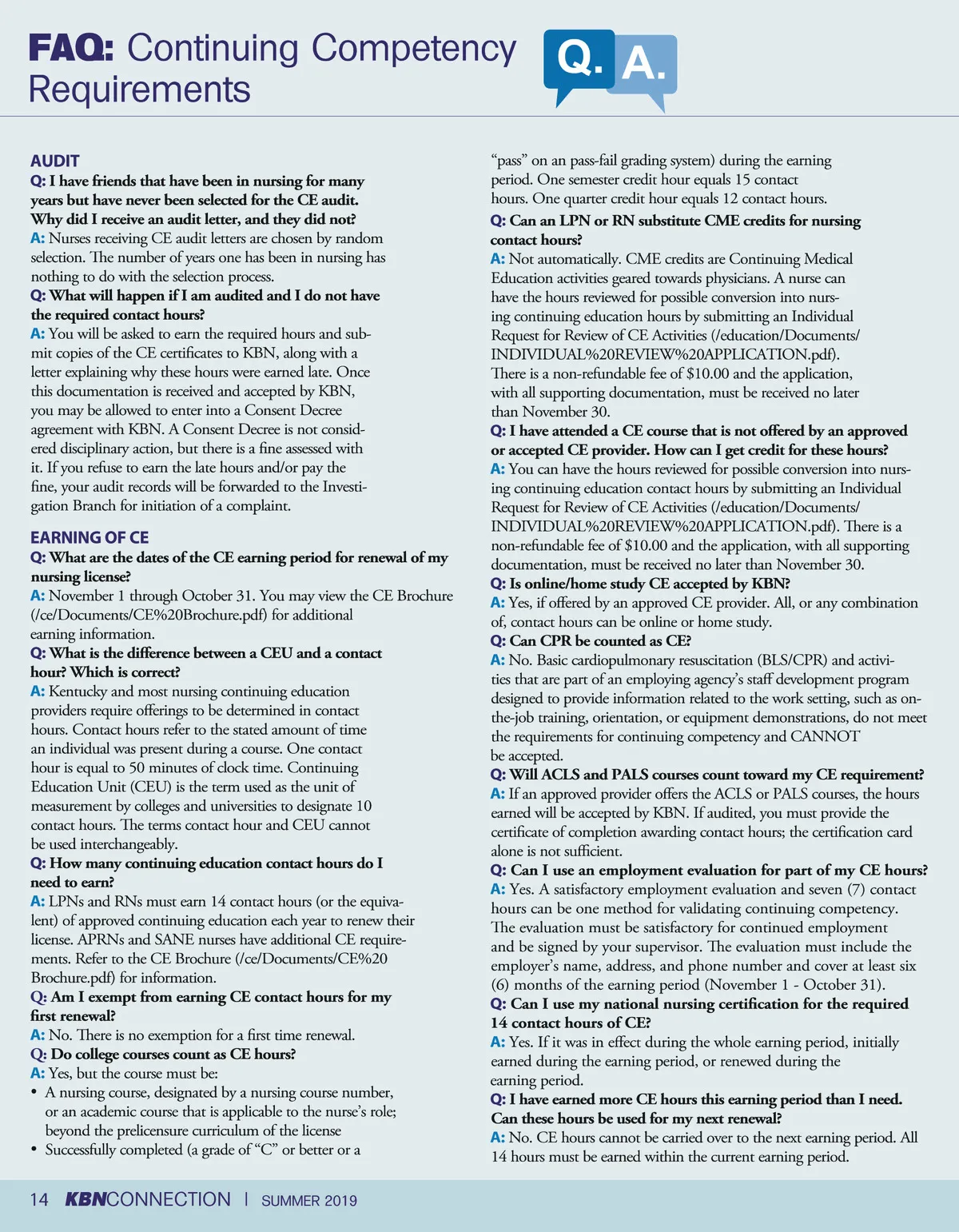 FAQ: Continuing Competency Requirements

Q. A.

AUDIT
Q: I have friends that have been in nursing for many years but have never been selected for the CE audit. Why did I receive an audit letter, and they did not?
A: Nurses receiving CE audit letters are chosen by random selection. The number of years one has been in nursing has nothing to do with the selection process.
Q: What will happen if I am audited and I do not have the required contact hours?
A: You will be asked to earn the required hours and submit copies of the CE certificates to KBN, along with a letter explaining why these hours were earned late. Once this documentation is received and accepted by KBN, you may be allowed to enter into a Consent Decree agreement with KBN. A Consent Decree is not considered disciplinary action, but there is a fine assessed with it. If you refuse to earn the late hours and/or pay the fine, your audit records will be forwarded to the Investigation Branch for initiation of a complaint.

EARNING OF CE
Q: What are the dates of the CE earning period for renewal of my nursing license?
A: November 1 through October 31. You may view the CE Brochure (/ce/Documents/CE%20Brochure.pdf) for additional earning information.
Q: What is the difference between a CEU and a contact hour? Which is correct?
A: Kentucky and most nursing continuing education providers require offerings to be determined in contact hours. Contact hours refer to the stated amount of time an individual was present during a course. One contact hour is equal to 50 minutes of clock time. Continuing Education Unit (CEU) is the term used as the unit of measurement by colleges and universities to designate 10 contact hours. The terms contact hour and CEU cannot be used interchangeably.
Q: How many continuing education contact hours do I need to earn?
A: LPNs and RNs must earn 14 contact hours (or the equivalent) of approved continuing education each year to renew their license. APRNs and SANE nurses have additional CE requirements. Refer to the CE Brochure (/ce/Documents/CE%20 Brochure.pdf) for information.
Q: Am I exempt from earning CE contact hours for my first renewal?
A: No. There is no exemption for a first time renewal.
Q: Do college courses count as CE hours?
A: Yes, but the course must be:
• A nursing course, designated by a nursing course number, or an academic course that is applicable to the nurse's role; beyond the prelicensure curriculum of the license
• Successfully completed (a grade of "C" or better or a "pass" on an pass-fail grading system) during the earning period. One semester credit hour equals 15 contact hours. One quarter credit hour equals 12 contact hours.
Q: Can an LPN or RN substitute CME credits for nursing contact hours?
A: Not automatically. CME credits are Continuing Medical Education activities geared towards physicians. A nurse can have the hours reviewed for possible conversion into nursing continuing education hours by submitting an Individual Request for Review of CE Activities (/education/Documents/INDIVIDUAL%20REVIEW%20APPLICATION.pdf). There is a non-refundable fee of $10.00 and the application, with all supporting documentation, must be received no later than November 30.
Q: I have attended a CE course that is not offered by an approved or accepted CE provider. How can I get credit for these hours?
A: You can have the hours reviewed for possible conversion into nursing continuing education contact hours by submitting an Individual Request for Review of CE Activities (/education/Documents/INDIVIDUAL%20REVIEW%20APPLICATION.pdf). There is a non-refundable fee of $10.00 and the application, with all supporting documentation, must be received no later than November 30.
Q: Is online/home study CE accepted by KBN?
A: Yes, if offered by an approved CE provider. All, or any combination of, contact hours can be online or home study.
Q: Can CPR be counted as CE?
A: No. Basic cardiopulmonary resuscitation (BLS/CPR) and activities that are part of an employing agency's staff development program designed to provide information related to the work setting, such as on-the-job training, orientation, or equipment demonstrations, do not meet the requirements for continuing competency and CANNOT be accepted.
Q: Will ACLS and PALS courses count toward my CE requirement?
A: If an approved provider offers the ACLS or PALS courses, the hours earned will be accepted by KBN. If audited, you must provide the certificate of completion awarding contact hours; the certification card alone is not sufficient.
Q: Can I use an employment evaluation for part of my CE hours?
A: Yes. A satisfactory employment evaluation and seven (7) contact hours can be one method for validating continuing competency. The evaluation must be satisfactory for continued employment and be signed by your supervisor. The evaluation must include the employer's name, address, and phone number and cover at least six (6) months of the earning period (November 1 - October 31).
Q: Can I use my national nursing certification for the required 14 contact hours of CE?
A: Yes. If it was in effect during the whole earning period, initially earned during the earning period, or renewed during the earning period.
Q: I have earned more CE hours this earning period than I need. Can these hours be used for my next renewal?
A: No. CE hours cannot be carried over to the next earning period. All 14 hours must be earned within the current earning period.

14 KBNCONNECTION | SUMMER 2019